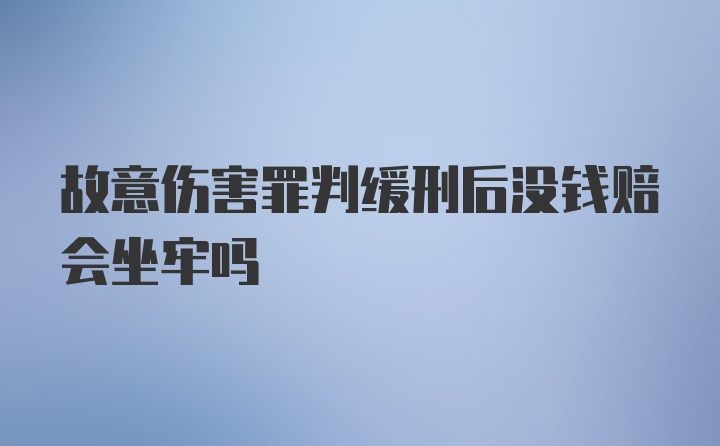 故意伤害罪判缓刑后没钱赔会坐牢吗